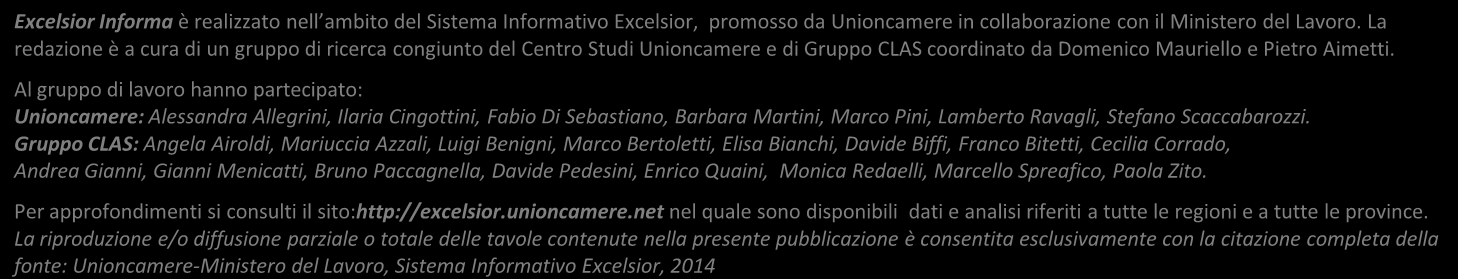 Excelsior Informa è realizzato nell'ambito del Sistema Informativo Excelsior, promosso da Unioncamere in collaborazione con il Ministero del Lavoro. La redazione è a cura di un gruppo di ricerca congiunto del Centro Studi Unioncamere e di Gruppo CLAS coordinato da Domenico Mauriello e Pietro Aimetti.

Al gruppo di lavoro hanno partecipato:
Unioncamere: Alessandra Allegrini, Ilaria Cingottini, Fabio Di Sebastiano, Barbara Martini, Marco Pini, Lamberto Ravagli, Stefano Scaccabarozzi.
Gruppo CLAS: Angela Airoldi, Mariuccia Azzali, Luigi Benigni, Marco Bertoletti, Elisa Bianchi, Davide Biffi, Franco Bitetti, Cecilia Corrado, Andrea Gianni, Gianni Menicatti, Bruno Paccagnella, Davide Pedesini, Enrico Quaini, Monica Redaelli, Marcello Spreafico, Paola Zito.

Per approfondimenti si consulti il sito:http://excelsior.unioncamere.net nel quale sono disponibili dati e analisi riferiti a tutte le regioni e a tutte le province.
La riproduzione e/o diffusione parziale o totale delle tavole contenute nella presente pubblicazione è consentita esclusivamente con la citazione completa della fonte: Unioncamere-Ministero del Lavoro, Sistema Informativo Excelsior, 2014